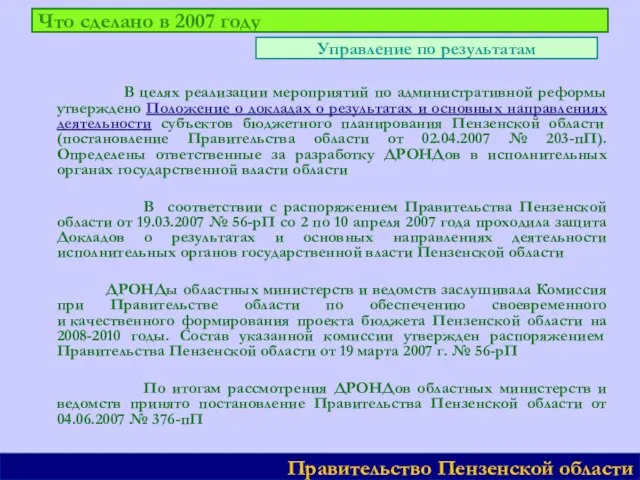 Что сделано в 2007 году

Управление по результатам

В целях реализации мероприятий по административной реформы утверждено Положение о докладах о результатах и основных направлениях деятельности субъектов бюджетного планирования Пензенской области (постановление Правительства области от 02.04.2007 № 203-пП). Определены ответственные за разработку ДРОНДов в исполнительных органах государственной власти области

В соответствии с распоряжением Правительства Пензенской области от 19.03.2007 № 56-рП со 2 по 10 апреля 2007 года проходила защита Докладов о результатах и основных направлениях деятельности исполнительных органов государственной власти Пензенской области

ДРОНДы областных министерств и ведомств заслушивала Комиссия при Правительстве области по обеспечению своевременного и качественного формирования проекта бюджета Пензенской области на 2008-2010 годы. Состав указанной комиссии утвержден распоряжением Правительства Пензенской области от 19 марта 2007 г. № 56-рП

По итогам рассмотрения ДРОНДов областных министерств и ведомств принято постановление Правительства Пензенской области от 04.06.2007 № 376-пП

Правительство Пензенской области